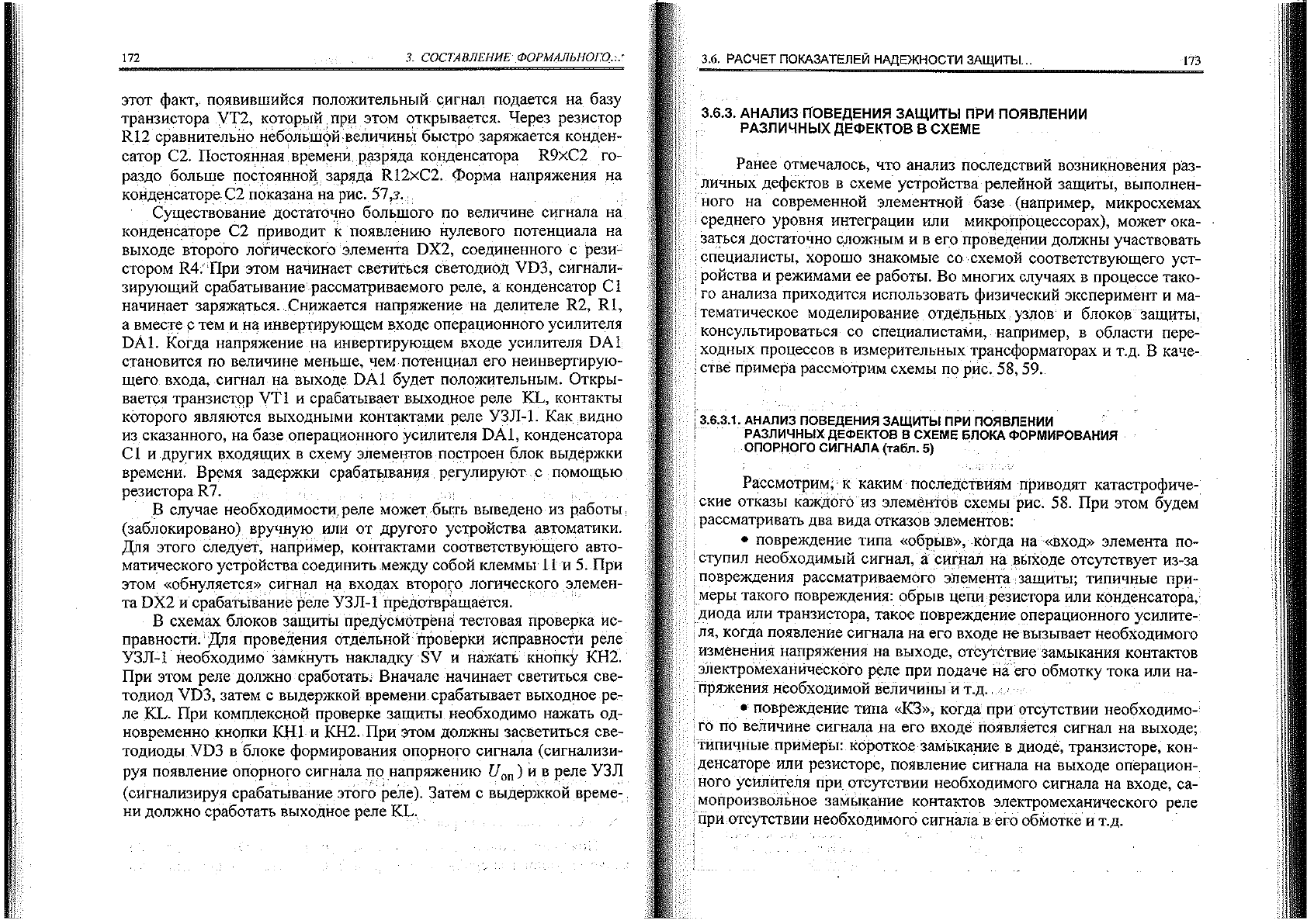 172

3. СОСТАВЛЕНИЕ ФОРМАЛЬНОГО...

этот факт, появившийся положительный сигнал подается на базу транзистора VT2, который при этом открывается. Через резистор R12 сравнительно небольшой величины быстро заряжается конденсатор C2. Постоянная времени разряда конденсатора R9×C2 гораздо больше постоянной заряда R12×C2. Форма напряжения на конденсаторе C2 показана на рис. 57,з.

Существование достаточно большого по величине сигнала на конденсаторе C2 приводит к появлению нулевого потенциала на выходе второго логического элемента DX2, соединенного с резистором R4. При этом начинает светиться светодиод VD3, сигнализирующий срабатывание рассматриваемого реле, а конденсатор C1 начинает заряжаться. Снижается напряжение на делителе R2, R1, а вместе с тем и на инвертирующем входе операционного усилителя DA1. Когда напряжение на инвертирующем входе усилителя DA1 становится по величине меньше, чем потенциал его неинвертирующего входа, сигнал на выходе DA1 будет положительным. Открывается транзистор VT1 и срабатывает выходное реле KL, контакты которого являются выходными контактами реле УЗЛ-1. Как видно из сказанного, на базе операционного усилителя DA1, конденсатора C1 и других входящих в схему элементов построен блок выдержки времени. Время задержки срабатывания регулируют с помощью резистора R7.

В случае необходимости реле может быть выведено из работы (заблокировано) вручную или от другого устройства автоматики. Для этого следует, например, контактами соответствующего автоматического устройства соединить между собой клеммы 11 и 5. При этом «обнуляется» сигнал на входах второго логического элемента DX2 и срабатывание реле УЗЛ-1 предотвращается.

В схемах блоков защиты предусмотрена тестовая проверка исправности. Для проведения отдельной проверки исправности реле УЗЛ-1 необходимо замкнуть накладку SV и нажать кнопку КН2. При этом реле должно сработать. Вначале начинает светиться светодиод VD3, затем с выдержкой времени срабатывает выходное реле KL. При комплексной проверке защиты необходимо нажать одновременно кнопки КН1 и КН2. При этом должны засветиться светодиоды VD3 в блоке формирования опорного сигнала (сигнализируя появление опорного сигнала по напряжению $U_{оп}$) и в реле УЗЛ (сигнализируя срабатывание этого реле). Затем с выдержкой времени должно сработать выходное реле KL.

3.6. РАСЧЕТ ПОКАЗАТЕЛЕЙ НАДЕЖНОСТИ ЗАЩИТЫ...

173

3.6.3. АНАЛИЗ ПОВЕДЕНИЯ ЗАЩИТЫ ПРИ ПОЯВЛЕНИИ РАЗЛИЧНЫХ ДЕФЕКТОВ В СХЕМЕ

Ранее отмечалось, что анализ последствий возникновения различных дефектов в схеме устройства релейной защиты, выполненного на современной элементной базе (например, микросхемах среднего уровня интеграции или микропроцессорах), может оказаться достаточно сложным и в его проведении должны участвовать специалисты, хорошо знакомые со схемой соответствующего устройства и режимами ее работы. Во многих случаях в процессе такого анализа приходится использовать физический эксперимент и математическое моделирование отдельных узлов и блоков защиты, консультироваться со специалистами, например, в области переходных процессов в измерительных трансформаторах и т.д. В качестве примера рассмотрим схемы по рис. 58, 59.

3.6.3.1. АНАЛИЗ ПОВЕДЕНИЯ ЗАЩИТЫ ПРИ ПОЯВЛЕНИИ РАЗЛИЧНЫХ ДЕФЕКТОВ В СХЕМЕ БЛОКА ФОРМИРОВАНИЯ ОПОРНОГО СИГНАЛА (табл. 5)

Рассмотрим, к каким последствиям приводят катастрофические отказы каждого из элементов схемы рис. 58. При этом будем рассматривать два вида отказов элементов:

• повреждение типа «обрыв», когда на «вход» элемента поступил необходимый сигнал, а сигнал на выходе отсутствует из-за повреждения рассматриваемого элемента защиты; типичные примеры такого повреждения: обрыв цепи резистора или конденсатора, диода или транзистора, такое повреждение операционного усилителя, когда появление сигнала на его входе не вызывает необходимого изменения напряжения на выходе, отсутствие замыкания контактов электромеханического реле при подаче на его обмотку тока или напряжения необходимой величины и т.д.

• повреждение типа «КЗ», когда при отсутствии необходимого по величине сигнала на его входе появляется сигнал на выходе; типичные примеры: короткое замыкание в диоде, транзисторе, конденсаторе или резисторе, появление сигнала на выходе операционного усилителя при отсутствии необходимого сигнала на входе, самопроизвольное замыкание контактов электромеханического реле при отсутствии необходимого сигнала в его обмотке и т.д.